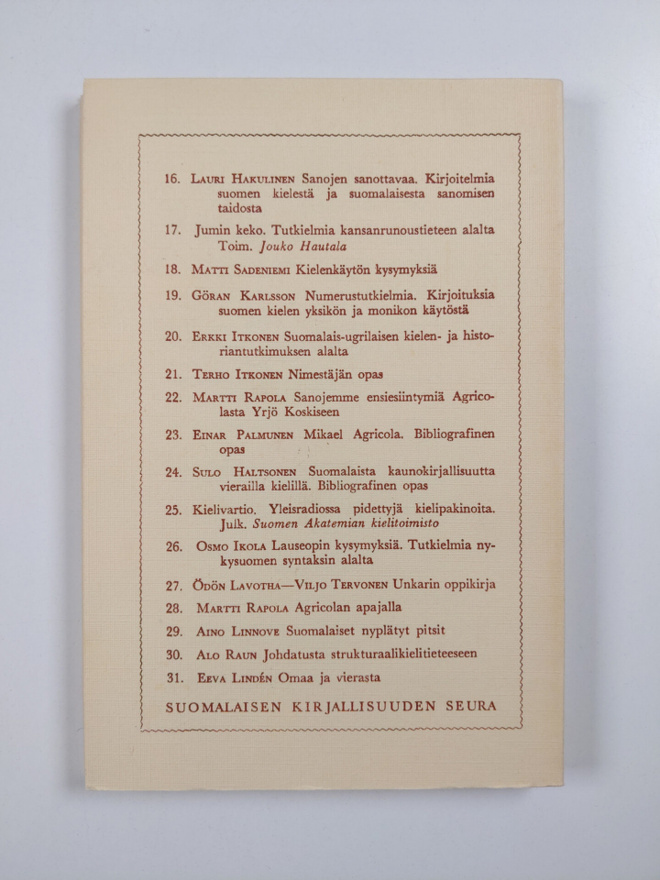 16. Lauri Hakulinen Sanojen sanottavaa. Kirjoitelmia suomen kielestä ja suomalaisesta sanomisen taidosta

17. Jumin keko. Tutkielmia kansanrunoustieteen alalta Toim. Jouko Hautala

18. Matti Sadeniemi Kielenkäytön kysymyksiä

19. Göran Karlsson Numerustutkielmia. Kirjoituksia suomen kielen yksikön ja monikon käytöstä

20. Erkki Itkonen Suomalais-ugrilaisen kielen- ja historiantutkimuksen alalta

21. Terho Itkonen Nimestäjän opas

22. Martti Rapola Sanojemme ensiesiintymiä Agricolasta Yrjö Koskiseen

23. Einar Palmunen Mikael Agricola. Bibliografinen opas

24. Sulo Haltsonen Suomalaista kaunokirjallisuutta vierailla kielillä. Bibliografinen opas

25. Kielivartio. Yleisradiossa pidettyjä kielipakinoita. Julk. Suomen Akatemian kielitoimisto

26. Osmo Ikola Lauseopin kysymyksiä. Tutkielmia nykysuomen syntaksin alalta

27. Ödön Lavotha—Viljo Tervonen Unkarin oppikirja

28. Martti Rapola Agricolan apajalla

29. Aino Linnove Suomalaiset nyplätyt pitsit

30. Alo Raun Johdatusta strukturaalikielitieteeseen

31. Eeva Lindén Omaa ja vierasta

SUOMALAISEN KIRJALLISUUDEN SEURA